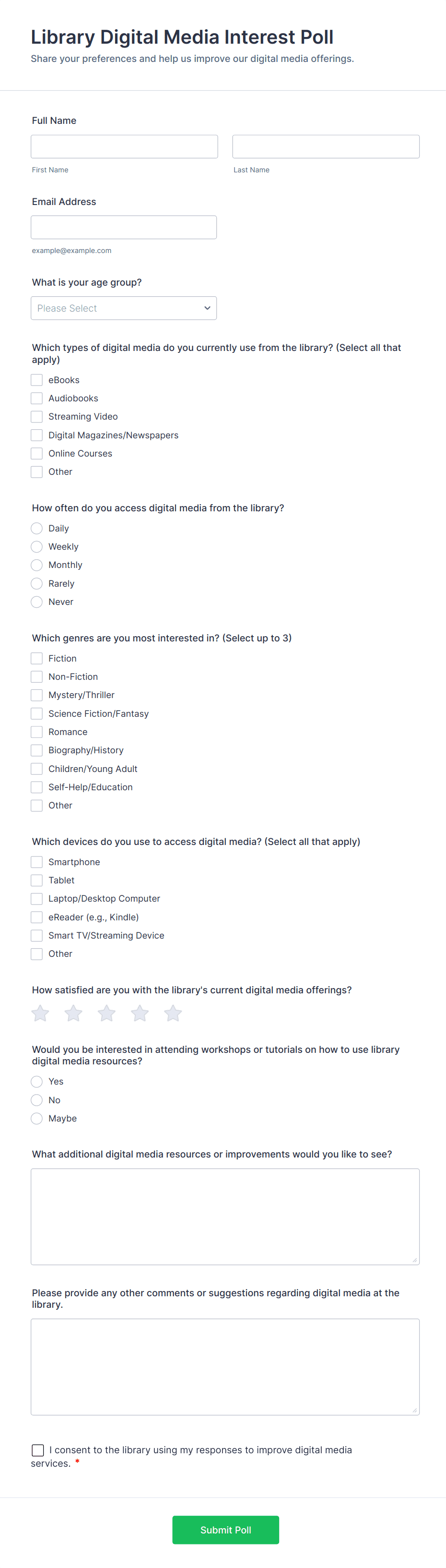 Library Digital Media Interest Poll

Share your preferences and help us improve our digital media offerings.

Full Name

First Name

Last Name

Email Address

example@example.com

What is your age group?

Please Select

Which types of digital media do you currently use from the library? (Select all that apply)

eBooks
Audiobooks
Streaming Video
Digital Magazines/Newspapers
Online Courses
Other

How often do you access digital media from the library?

Daily
Weekly
Monthly
Rarely
Never

Which genres are you most interested in? (Select up to 3)

Fiction
Non-Fiction
Mystery/Thriller
Science Fiction/Fantasy
Romance
Biography/History
Children/Young Adult
Self-Help/Education
Other

Which devices do you use to access digital media? (Select all that apply)

Smartphone
Tablet
Laptop/Desktop Computer
eReader (e.g., Kindle)
Smart TV/Streaming Device
Other

How satisfied are you with the library's current digital media offerings?

Would you be interested in attending workshops or tutorials on how to use library digital media resources?

Yes
No
Maybe

What additional digital media resources or improvements would you like to see?

Please provide any other comments or suggestions regarding digital media at the library.

I consent to the library using my responses to improve digital media services. *

Submit Poll